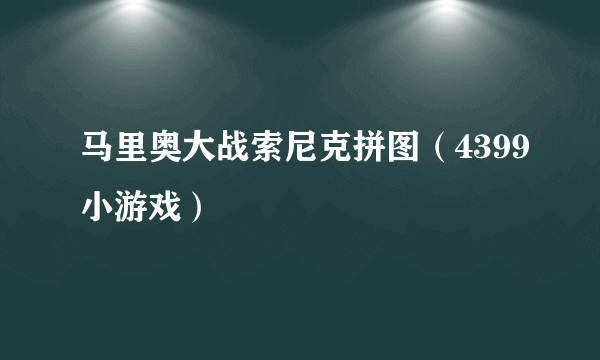 马里奥大战索尼克拼图（4399小游戏）